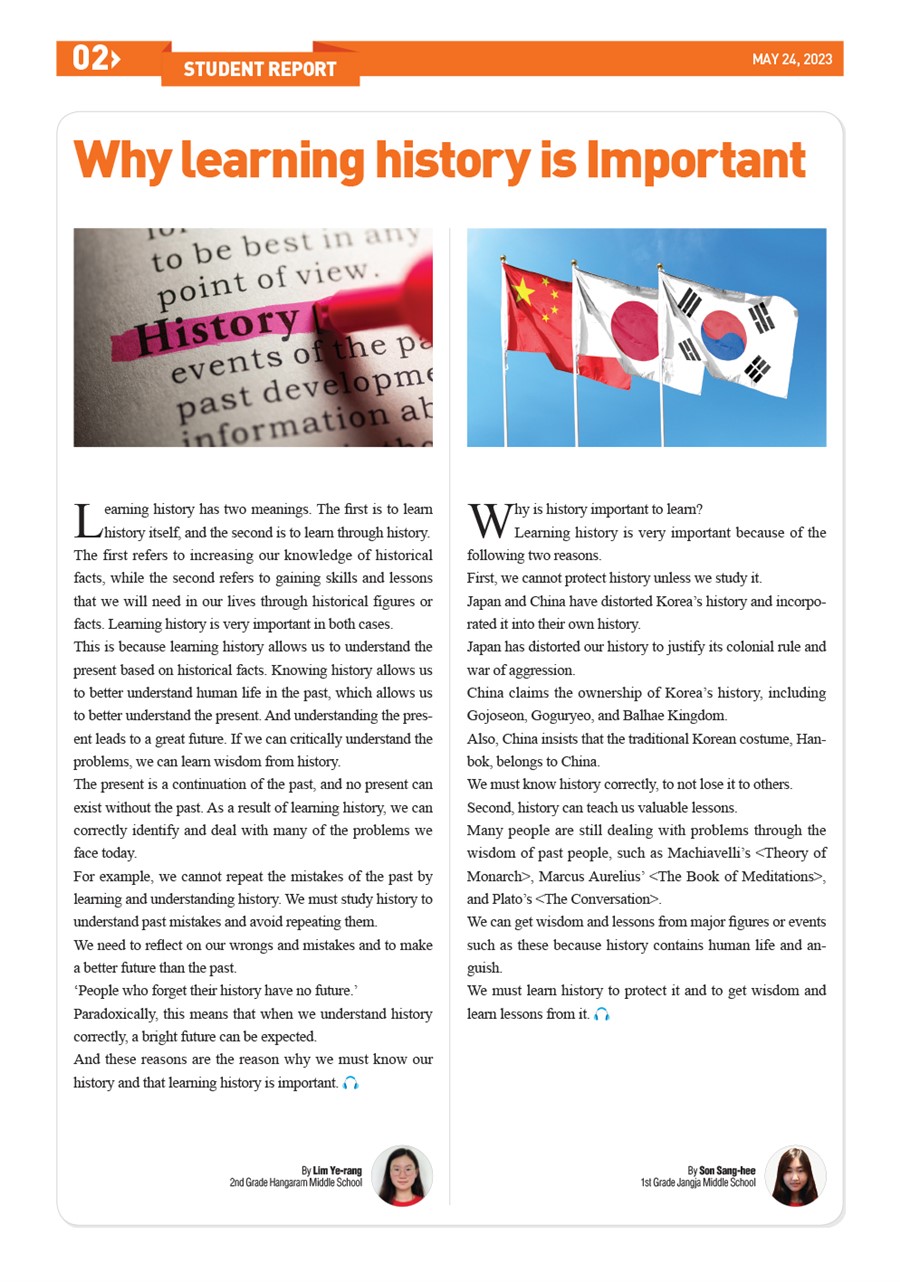 02

STUDENT REPORT

MAY 24, 2023

Why learning history is Important

to be best in any point of view. History events of the pa past developme information ab

Learning history has two meanings. The first is to learn history itself, and the second is to learn through history. The first refers to increasing our knowledge of historical facts, while the second refers to gaining skills and lessons that we will need in our lives through historical figures or facts. Learning history is very important in both cases.

This is because learning history allows us to understand the present based on historical facts. Knowing history allows us to better understand human life in the past, which allows us to better understand the present. And understanding the present leads to a great future. If we can critically understand the problems, we can learn wisdom from history.

The present is a continuation of the past, and no present can exist without the past. As a result of learning history, we can correctly identify and deal with many of the problems we face today.

For example, we cannot repeat the mistakes of the past by learning and understanding history. We must study history to understand past mistakes and avoid repeating them.

We need to reflect on our wrongs and mistakes and to make a better future than the past.

'People who forget their history have no future.'

Paradoxically, this means that when we understand history correctly, a bright future can be expected.

And these reasons are the reason why we must know our history and that learning history is important.

By Lim Ye-rang
2nd Grade Hangaram Middle School

Why is history important to learn?

Learning history is very important because of the following two reasons.

First, we cannot protect history unless we study it.

Japan and China have distorted Korea's history and incorporated it into their own history.

Japan has distorted our history to justify its colonial rule and war of aggression.

China claims the ownership of Korea's history, including Gojoseon, Goguryeo, and Balhae Kingdom.

Also, China insists that the traditional Korean costume, Hanbok, belongs to China.

We must know history correctly, to not lose it to others.

Second, history can teach us valuable lessons.

Many people are still dealing with problems through the wisdom of past people, such as Machiavelli's <Theory of Monarch>, Marcus Aurelius' <The Book of Meditations>, and Plato's <The Conversation>.

We can get wisdom and lessons from major figures or events such as these because history contains human life and anguish.

We must learn history to protect it and to get wisdom and learn lessons from it.

By Son Sang-hee
1st Grade Jangja Middle School